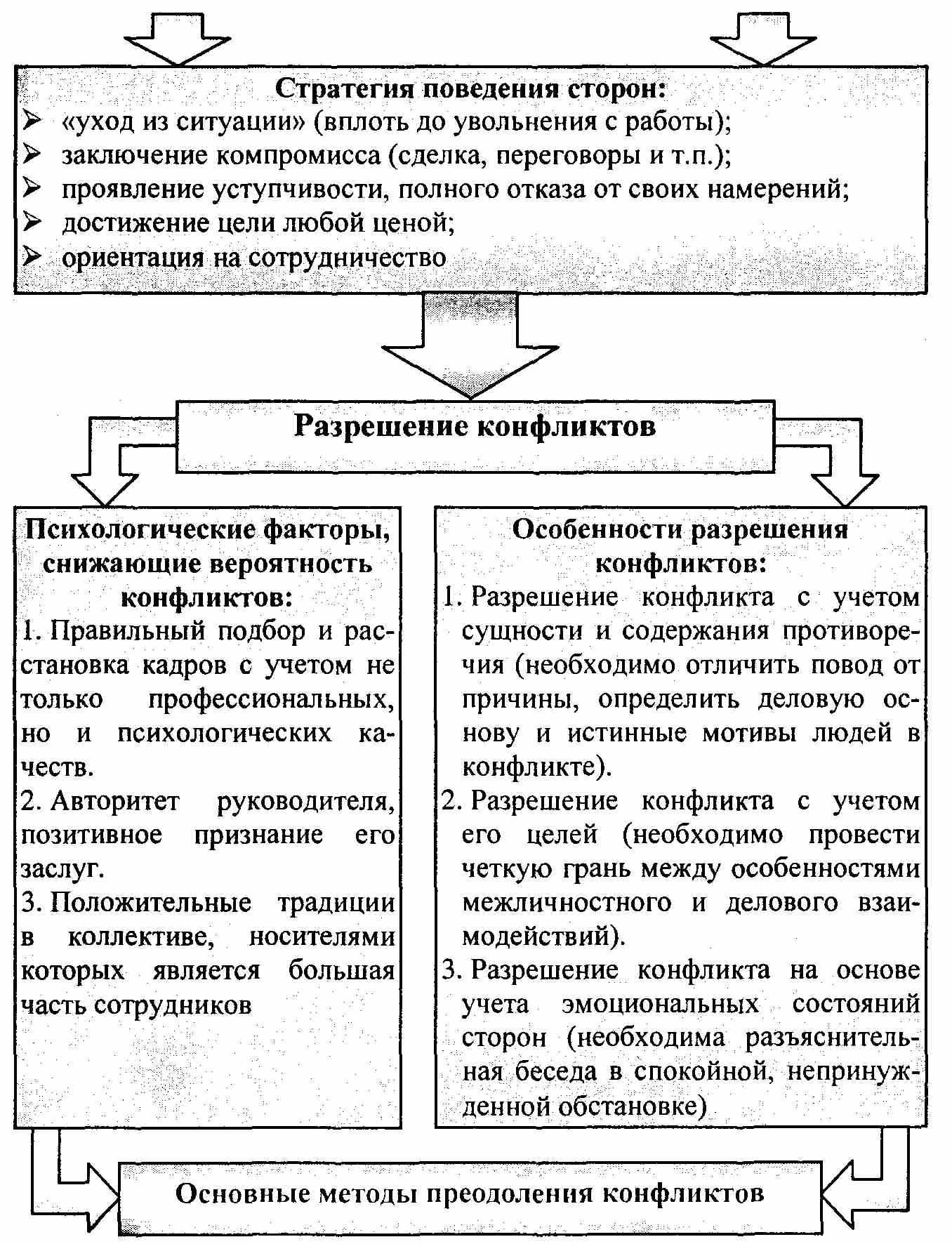 Стратегия поведения сторон:
➢ «уход из ситуации» (вплоть до увольнения с работы);
➢ заключение компромисса (сделка, переговоры и т.п.);
➢ проявление уступчивости, полного отказа от своих намерений;
➢ достижение цели любой ценой;
➢ ориентация на сотрудничество

Разрешение конфликтов

Психологические факторы, снижающие вероятность конфликтов:
1. Правильный подбор и расстановка кадров с учетом не только профессиональных, но и психологических качеств.
2. Авторитет руководителя, позитивное признание его заслуг.
3. Положительные традиции в коллективе, носителями которых является большая часть сотрудников

Особенности разрешения конфликтов:
1. Разрешение конфликта с учетом сущности и содержания противоречия (необходимо отличить повод от причины, определить деловую основу и истинные мотивы людей в конфликте).
2. Разрешение конфликта с учетом его целей (необходимо провести четкую грань между особенностями межличностного и делового взаимодействий).
3. Разрешение конфликта на основе учета эмоциональных состояний сторон (необходима разъяснительная беседа в спокойной, непринужденной обстановке)

Основные методы преодоления конфликтов